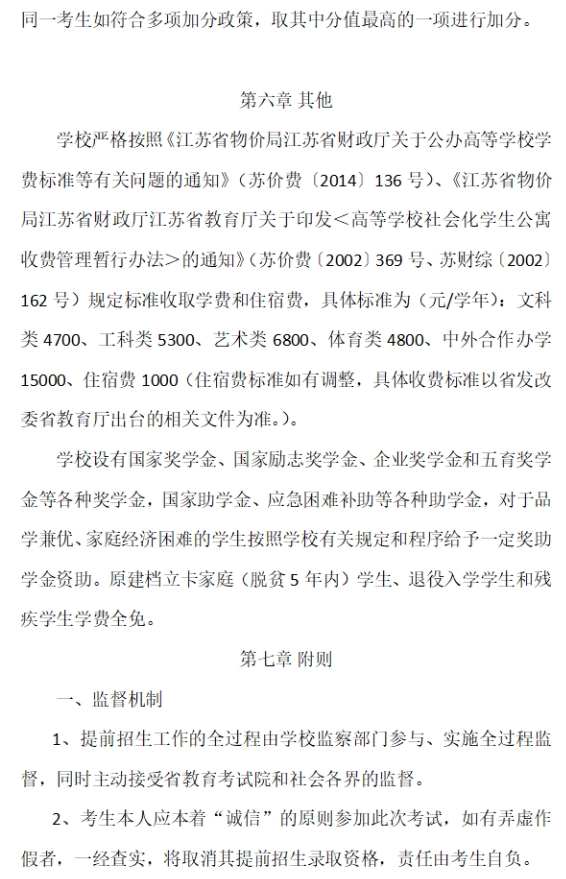 同一考生如符合多项加分政策，取其中分值最高的一项进行加分。

第六章 其他

学校严格按照《江苏省物价局江苏省财政厅关于公办高等学校学费标准等有关问题的通知》（苏价费〔2014〕136 号）、《江苏省物价局江苏省财政厅江苏省教育厅关于印发＜高等学校社会化学生公寓收费管理暂行办法＞的通知》（苏价费〔2002〕369 号、苏财综〔2002〕162 号）规定标准收取学费和住宿费，具体标准为（元/学年）：文科类 4700、工科类 5300、艺术类 6800、体育类 4800、中外合作办学 15000、住宿费 1000（住宿费标准如有调整，具体收费标准以省发改委省教育厅出台的相关文件为准。）。

学校设有国家奖学金、国家励志奖学金、企业奖学金和五育奖学金等各种奖学金，国家助学金、应急困难补助等各种助学金，对于品学兼优、家庭经济困难的学生按照学校有关规定和程序给予一定奖助学金资助。原建档立卡家庭（脱贫 5 年内）学生、退役入学学生和残疾学生学费全免。

第七章 附则

一、监督机制

1、提前招生工作的全过程由学校监察部门参与、实施全过程监督，同时主动接受省教育考试院和社会各界的监督。

2、考生本人应本着“诚信”的原则参加此次考试，如有弄虚作假者，一经查实，将取消其提前招生录取资格，责任由考生自负。